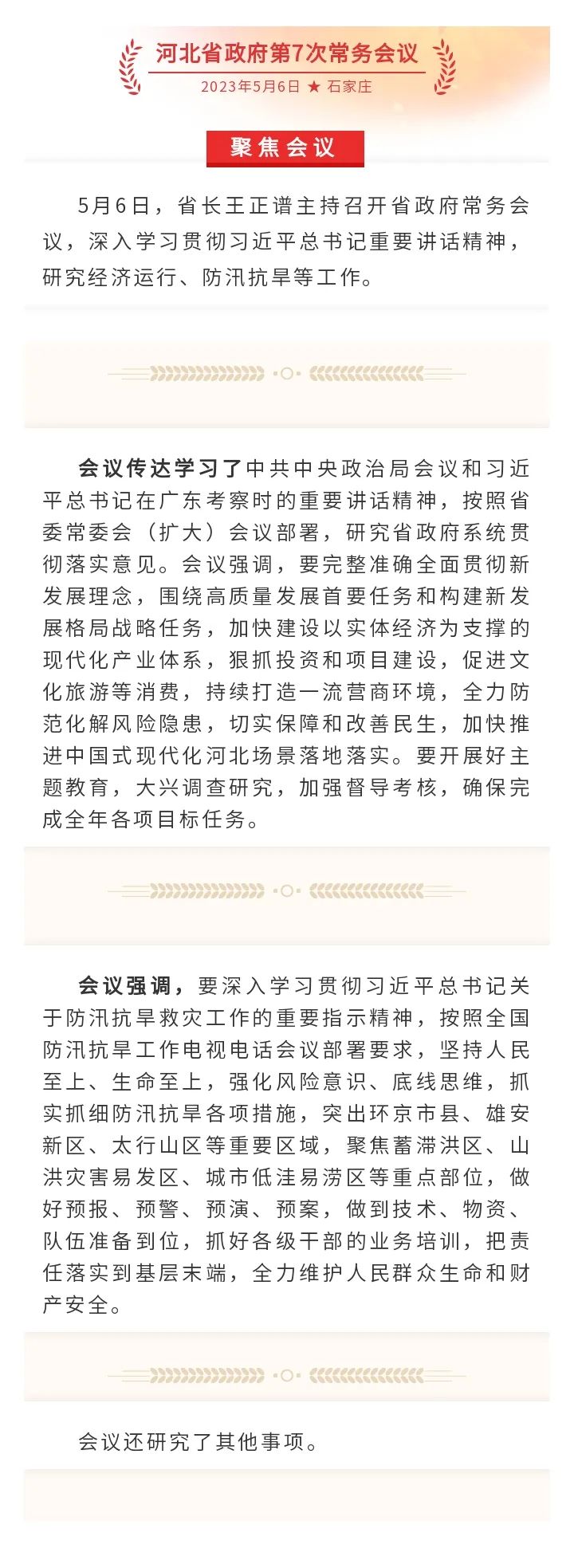 河北省政府第7次常务会议
2023年5月6日 ★ 石家庄

聚焦会议

5月6日，省长王正谱主持召开省政府常务会议，深入学习贯彻习近平总书记重要讲话精神，研究经济运行、防汛抗旱等工作。

会议传达学习了中共中央政治局会议和习近平总书记在广东考察时的重要讲话精神，按照省委常委会（扩大）会议部署，研究省政府系统贯彻落实意见。会议强调，要完整准确全面贯彻新发展理念，围绕高质量发展首要任务和构建新发展格局战略任务，加快建设以实体经济为支撑的现代化产业体系，狠抓投资和项目建设，促进文化旅游等消费，持续打造一流营商环境，全力防范化解风险隐患，切实保障和改善民生，加快推进中国式现代化河北场景落地落实。要开展好主题教育，大兴调查研究，加强督导考核，确保完成全年各项目标任务。

会议强调，要深入学习贯彻习近平总书记关于防汛抗旱救灾工作的重要指示精神，按照全国防汛抗旱工作电视电话会议部署要求，坚持人民至上、生命至上，强化风险意识、底线思维，抓实抓细防汛抗旱各项措施，突出环京市县、雄安新区、太行山区等重要区域，聚焦蓄滞洪区、山洪灾害易发区、城市低洼易涝区等重点部位，做好预报、预警、预演、预案，做到技术、物资、队伍准备到位，抓好各级干部的业务培训，把责任落实到基层末端，全力维护人民群众生命和财产安全。

会议还研究了其他事项。